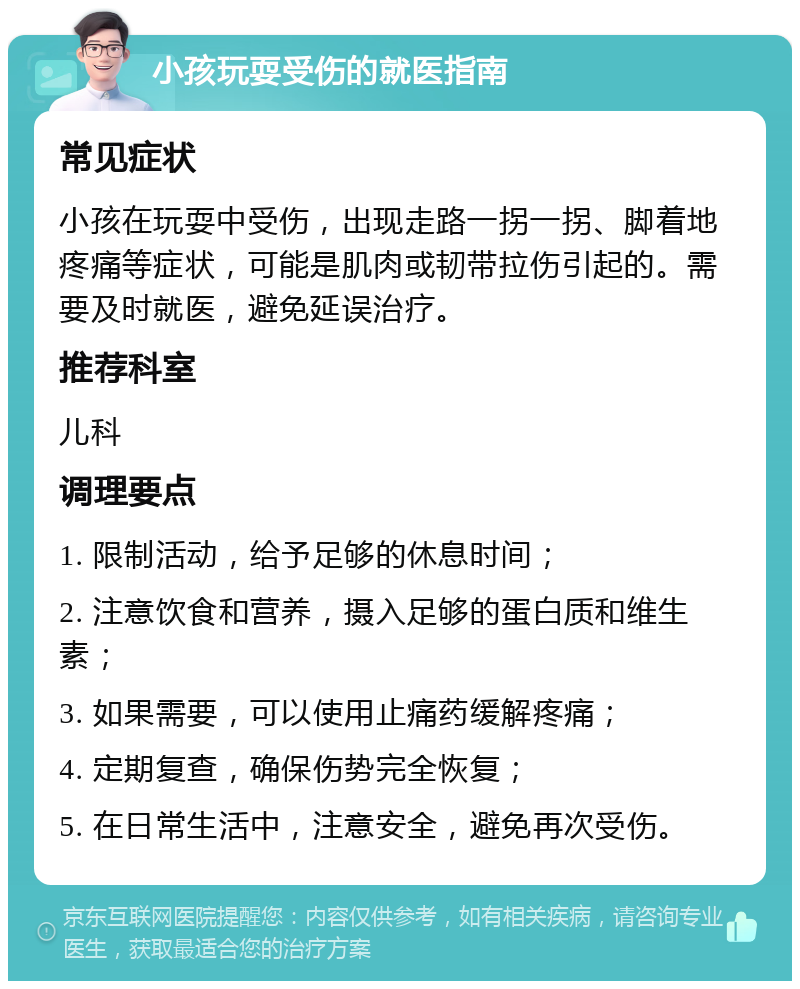 小孩玩耍受伤的就医指南

常见症状

小孩在玩耍中受伤，出现走路一拐一拐、脚着地疼痛等症状，可能是肌肉或韧带拉伤引起的。需要及时就医，避免延误治疗。

推荐科室

儿科

调理要点

1. 限制活动，给予足够的休息时间；

2. 注意饮食和营养，摄入足够的蛋白质和维生素；

3. 如果需要，可以使用止痛药缓解疼痛；

4. 定期复查，确保伤势完全恢复；

5. 在日常生活中，注意安全，避免再次受伤。

京东互联网医院提醒您：内容仅供参考，如有相关疾病，请咨询专业医生，获取最适合您的治疗方案